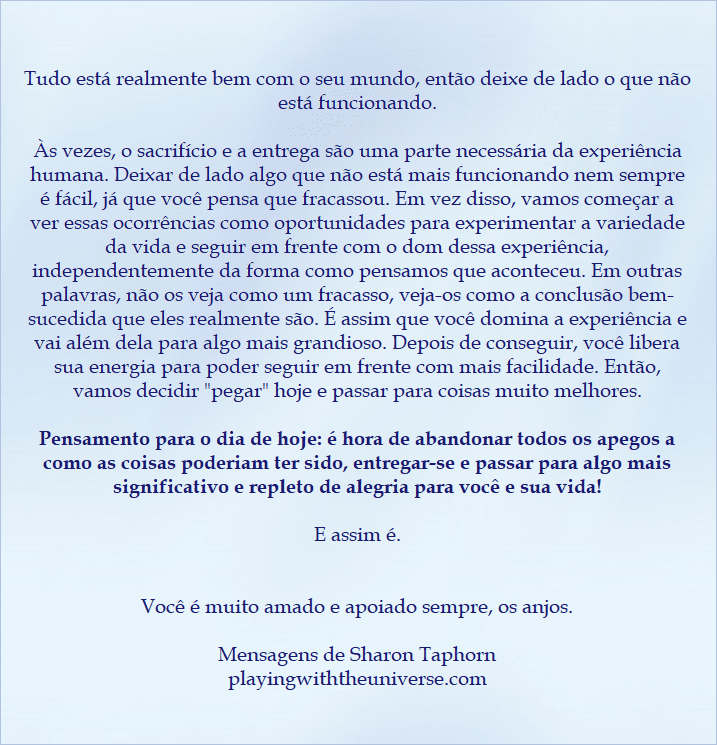 Tudo está realmente bem com o seu mundo, então deixe de lado o que não está funcionando.

Às vezes, o sacrifício e a entrega são uma parte necessária da experiência humana. Deixar de lado algo que não está mais funcionando nem sempre é fácil, já que você pensa que fracassou. Em vez disso, vamos começar a ver essas ocorrências como oportunidades para experimentar a variedade da vida e seguir em frente com o dom dessa experiência, independentemente da forma como pensamos que aconteceu. Em outras palavras, não os veja como um fracasso, veja-os como a conclusão bem-sucedida que eles realmente são. É assim que você domina a experiência e vai além dela para algo mais grandioso. Depois de conseguir, você libera sua energia para poder seguir em frente com mais facilidade. Então, vamos decidir "pegar" hoje e passar para coisas muito melhores.

Pensamento para o dia de hoje: é hora de abandonar todos os apegos a como as coisas poderiam ter sido, entregar-se e passar para algo mais significativo e repleto de alegria para você e sua vida!

E assim é.

Você é muito amado e apoiado sempre, os anjos.

Mensagens de Sharon Taphorn
playingwiththeuniverse.com